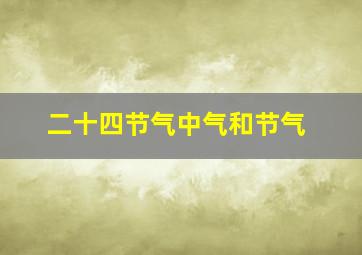 二十四节气中气和节气